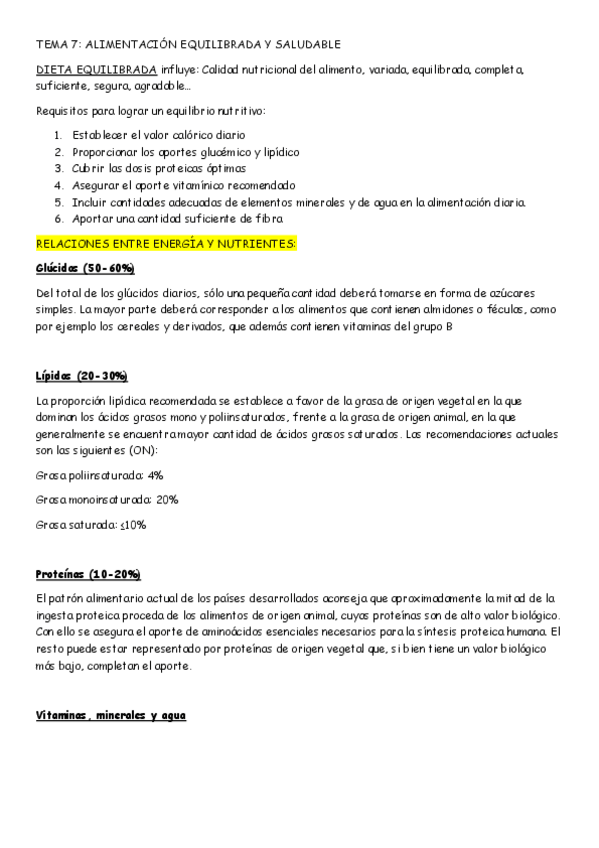 TEMA 7: ALIMENTACIÓN EQUILIBRADA Y SALUDABLE

DIETA EQUILIBRADA influye: Calidad nutricional del alimento, variada, equilibrada, completa, suficiente, segura, agradable…

Requisitos para lograr un equilibrio nutritivo:

1. Establecer el valor calórico diario
2. Proporcionar los aportes glucémico y lipídico
3. Cubrir las dosis proteicas óptimas
4. Asegurar el aporte vitamínico recomendado
5. Incluir cantidades adecuadas de elementos minerales y de agua en la alimentación diaria.
6. Aportar una cantidad suficiente de fibra

RELACIONES ENTRE ENERGÍA Y NUTRIENTES:

Glúcidos (50-60%)

Del total de los glúcidos diarios, sólo una pequeña cantidad deberá tomarse en forma de azúcares simples. La mayor parte deberá corresponder a los alimentos que contienen almidones o féculas, como por ejemplo los cereales y derivados, que además contienen vitaminas del grupo B

Lípidos (20-30%)

La proporción lipídica recomendada se establece a favor de la grasa de origen vegetal en la que dominan los ácidos grasos mono y poliinsaturados, frente a la grasa de origen animal, en la que generalmente se encuentra mayor cantidad de ácidos grasos saturados. Las recomendaciones actuales son las siguientes (ON):

Grasa poliinsaturada: 4%

Grasa monoinsaturada: 20%

Grasa saturada: ≤10%

Proteínas (10-20%)

El patrón alimentario actual de los países desarrollados aconseja que aproximadamente la mitad de la ingesta proteica proceda de los alimentos de origen animal, cuyas proteínas son de alto valor biológico. Con ello se asegura el aporte de aminoácidos esenciales necesarios para la síntesis proteica humana. El resto puede estar representado por proteínas de origen vegetal que, si bien tiene un valor biológico más bajo, completan el aporte.

Vitaminas, minerales y agua